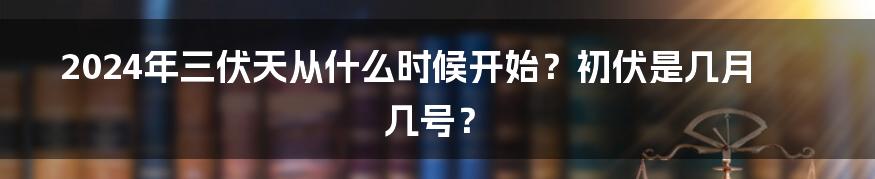 2024年三伏天从什么时候开始？初伏是几月几号？